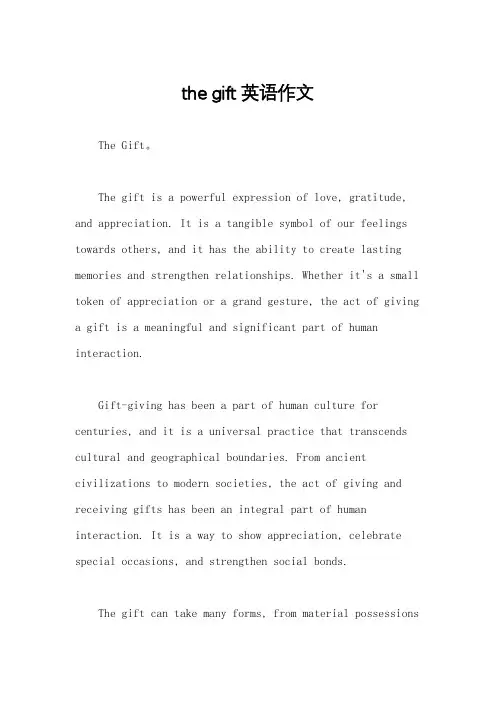 the gift 英语作文

The Gift。

The gift is a powerful expression of love, gratitude, and appreciation. It is a tangible symbol of our feelings towards others, and it has the ability to create lasting memories and strengthen relationships. Whether it's a small token of appreciation or a grand gesture, the act of giving a gift is a meaningful and significant part of human interaction.

Gift-giving has been a part of human culture for centuries, and it is a universal practice that transcends cultural and geographical boundaries. From ancient civilizations to modern societies, the act of giving and receiving gifts has been an integral part of human interaction. It is a way to show appreciation, celebrate special occasions, and strengthen social bonds.

The gift can take many forms, from material possessions